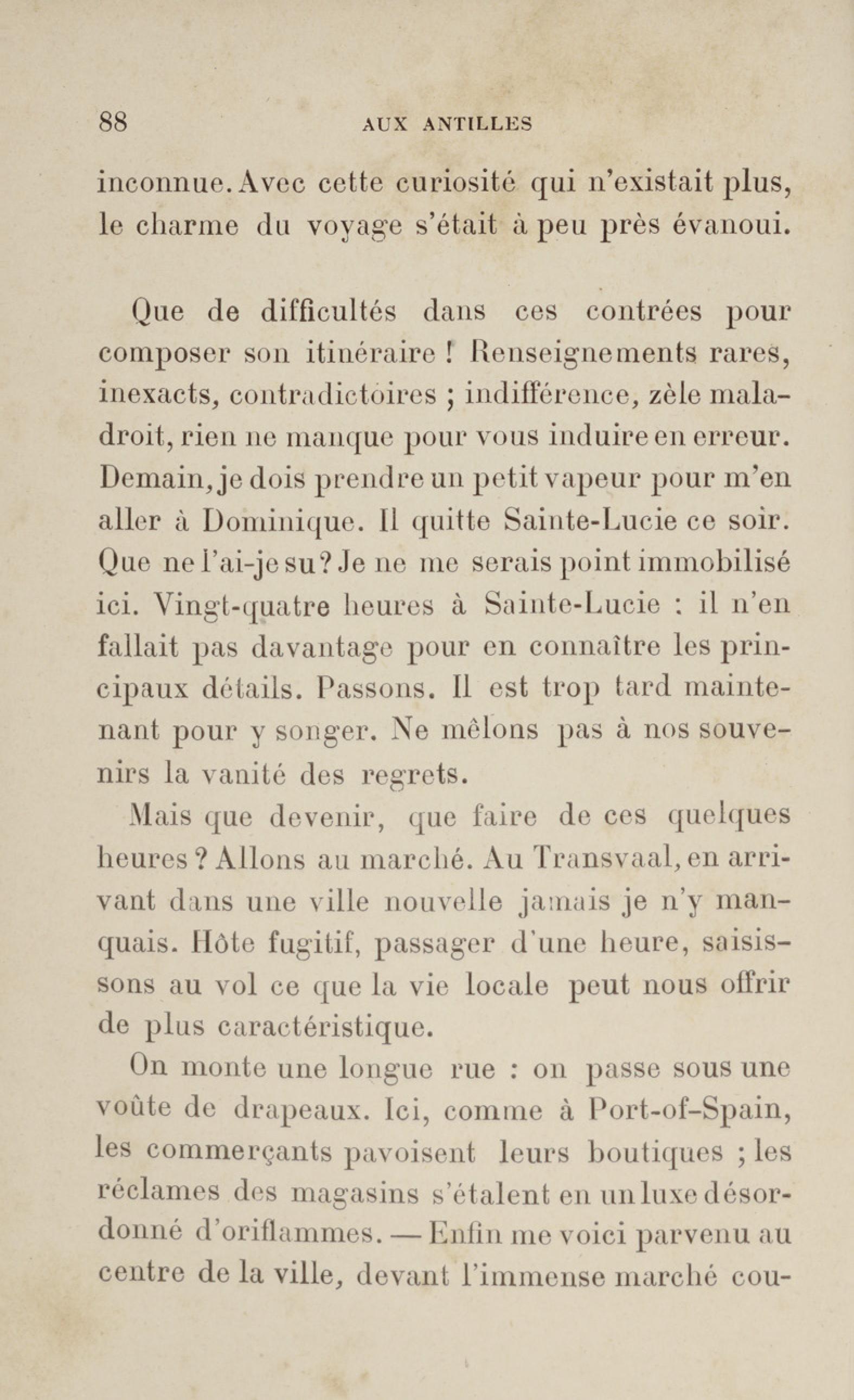 88 AUX ANTILLES

inconnue. Avec cette curiosité qui n'existait plus, le charme du voyage s'était à peu près évanoui.

Que de difficultés dans ces contrées pour composer son itinéraire ! Renseignements rares, inexacts, contradictoires ; indifférence, zèle maladroit, rien ne manque pour vous induire en erreur. Demain, je dois prendre un petit vapeur pour m'en aller à Dominique. Il quitte Sainte-Lucie ce soir. Que ne l'ai-je su ? Je ne me serais point immobilisé ici. Vingt-quatre heures à Sainte-Lucie : il n'en fallait pas davantage pour en connaître les principaux détails. Passons. Il est trop tard maintenant pour y songer. Ne mêlons pas à nos souvenirs la vanité des regrets.

Mais que devenir, que faire de ces quelques heures ? Allons au marché. Au Transvaal, en arrivant dans une ville nouvelle jamais je n'y manquais. Hôte fugitif, passager d'une heure, saisissons au vol ce que la vie locale peut nous offrir de plus caractéristique.

On monte une longue rue : on passe sous une voûte de drapeaux. Ici, comme à Port-of-Spain, les commerçants pavoisent leurs boutiques ; les réclames des magasins s'étalent en un luxe désordonné d'oriflammes. — Enfin me voici parvenu au centre de la ville, devant l'immense marché cou-